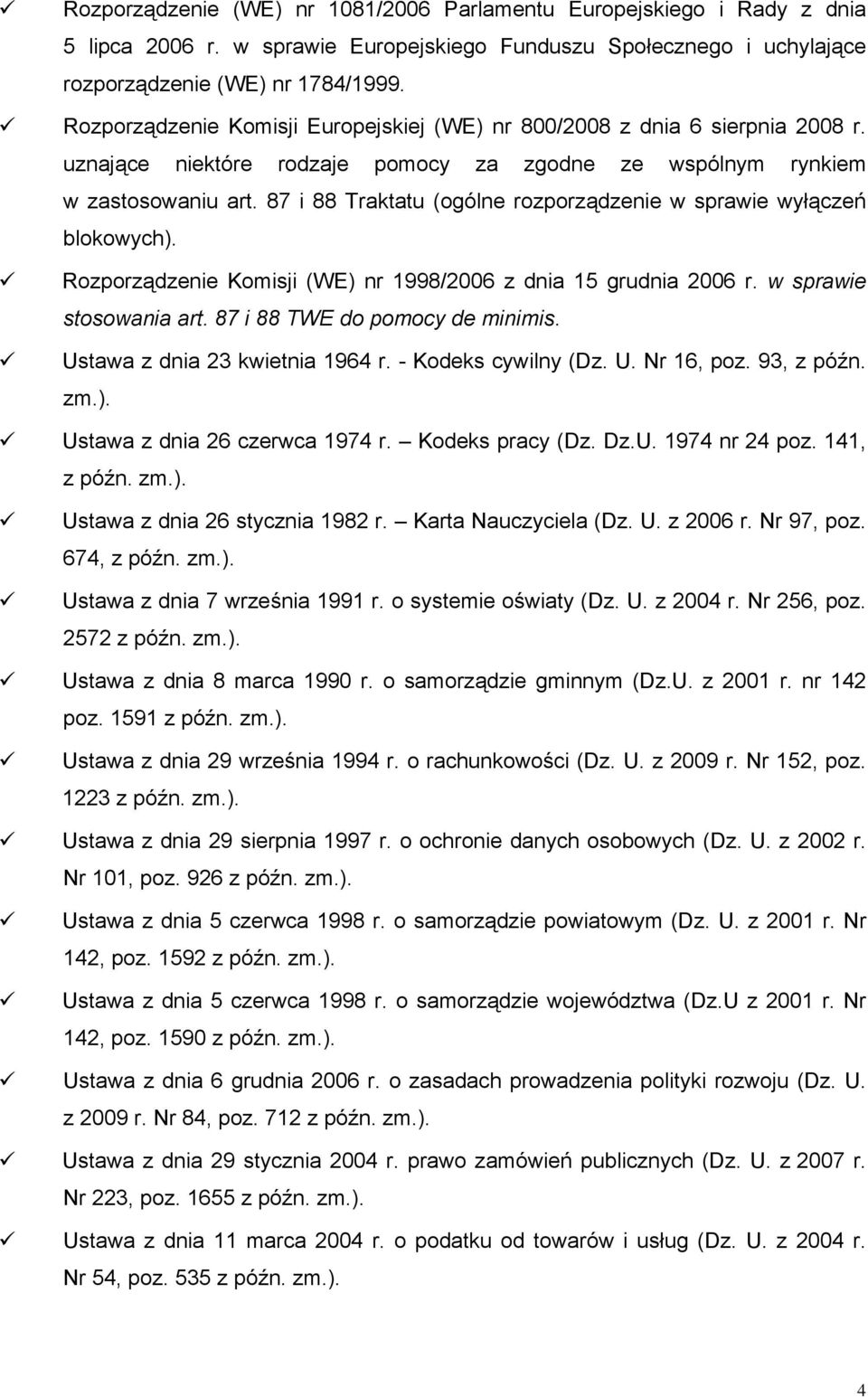 ✓ Rozporządzenie (WE) nr 1081/2006 Parlamentu Europejskiego i Rady z dnia 5 lipca 2006 r. w sprawie Europejskiego Funduszu Społecznego i uchylające rozporządzenie (WE) nr 1784/1999.

✓ Rozporządzenie Komisji Europejskiej (WE) nr 800/2008 z dnia 6 sierpnia 2008 r. uznające niektóre rodzaje pomocy za zgodne ze wspólnym rynkiem w zastosowaniu art. 87 i 88 Traktatu (ogólne rozporządzenie w sprawie wyłączeń blokowych).

✓ Rozporządzenie Komisji (WE) nr 1998/2006 z dnia 15 grudnia 2006 r. w sprawie stosowania art. 87 i 88 TWE do pomocy de minimis.

✓ Ustawa z dnia 23 kwietnia 1964 r. - Kodeks cywilny (Dz. U. Nr 16, poz. 93, z późn. zm.).

✓ Ustawa z dnia 26 czerwca 1974 r. – Kodeks pracy (Dz. Dz.U. 1974 nr 24 poz. 141, z późn. zm.).

✓ Ustawa z dnia 26 stycznia 1982 r. – Karta Nauczyciela (Dz. U. z 2006 r. Nr 97, poz. 674, z późn. zm.).

✓ Ustawa z dnia 7 września 1991 r. o systemie oświaty (Dz. U. z 2004 r. Nr 256, poz. 2572 z późn. zm.).

✓ Ustawa z dnia 8 marca 1990 r. o samorządzie gminnym (Dz.U. z 2001 r. nr 142 poz. 1591 z późn. zm.).

✓ Ustawa z dnia 29 września 1994 r. o rachunkowości (Dz. U. z 2009 r. Nr 152, poz. 1223 z późn. zm.).

✓ Ustawa z dnia 29 sierpnia 1997 r. o ochronie danych osobowych (Dz. U. z 2002 r. Nr 101, poz. 926 z późn. zm.).

✓ Ustawa z dnia 5 czerwca 1998 r. o samorządzie powiatowym (Dz. U. z 2001 r. Nr 142, poz. 1592 z późn. zm.).

✓ Ustawa z dnia 5 czerwca 1998 r. o samorządzie województwa (Dz.U z 2001 r. Nr 142, poz. 1590 z późn. zm.).

✓ Ustawa z dnia 6 grudnia 2006 r. o zasadach prowadzenia polityki rozwoju (Dz. U. z 2009 r. Nr 84, poz. 712 z późn. zm.).

✓ Ustawa z dnia 29 stycznia 2004 r. prawo zamówień publicznych (Dz. U. z 2007 r. Nr 223, poz. 1655 z późn. zm.).

✓ Ustawa z dnia 11 marca 2004 r. o podatku od towarów i usług (Dz. U. z 2004 r. Nr 54, poz. 535 z późn. zm.).

4